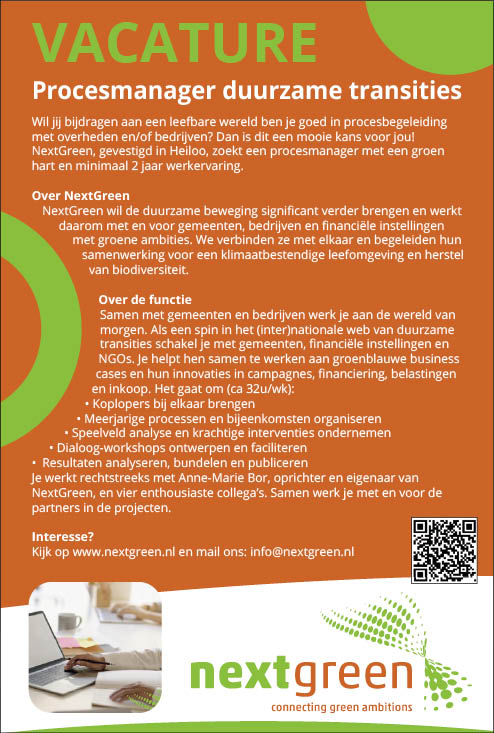 VACATURE

Procesmanager duurzame transities

Wil jij bijdragen aan een leefbare wereld ben je goed in procesbegeleiding met overheden en/of bedrijven? Dan is dit een mooie kans voor jou! NextGreen, gevestigd in Heiloo, zoekt een procesmanager met een groen hart en minimaal 2 jaar werkervaring.

Over NextGreen
NextGreen wil de duurzame beweging significant verder brengen en werkt daarom met en voor gemeenten, bedrijven en financiële instellingen met groene ambities. We verbinden ze met elkaar en begeleiden hun samenwerking voor een klimaatbestendige leefomgeving en herstel van biodiversiteit.

Over de functie
Samen met gemeenten en bedrijven werk je aan de wereld van morgen. Als een spin in het (inter)nationale web van duurzame transities schakel je met gemeenten, financiële instellingen en NGOs. Je helpt hen samen te werken aan groenblauwe business cases en hun innovaties in campagnes, financiering, belastingen en inkoop. Het gaat om (ca 32u/wk):
• Koplopers bij elkaar brengen
• Meerjarige processen en bijeenkomsten organiseren
• Speelveld analyse en krachtige interventies ondernemen
• Dialoog-workshops ontwerpen en faciliteren
• Resultaten analyseren, bundelen en publiceren
Je werkt rechtstreeks met Anne-Marie Bor, oprichter en eigenaar van NextGreen, en vier enthousiaste collega's. Samen werk je met en voor de partners in de projecten.

Interesse?
Kijk op www.nextgreen.nl en mail ons: info@nextgreen.nl

nextgreen
connecting green ambitions